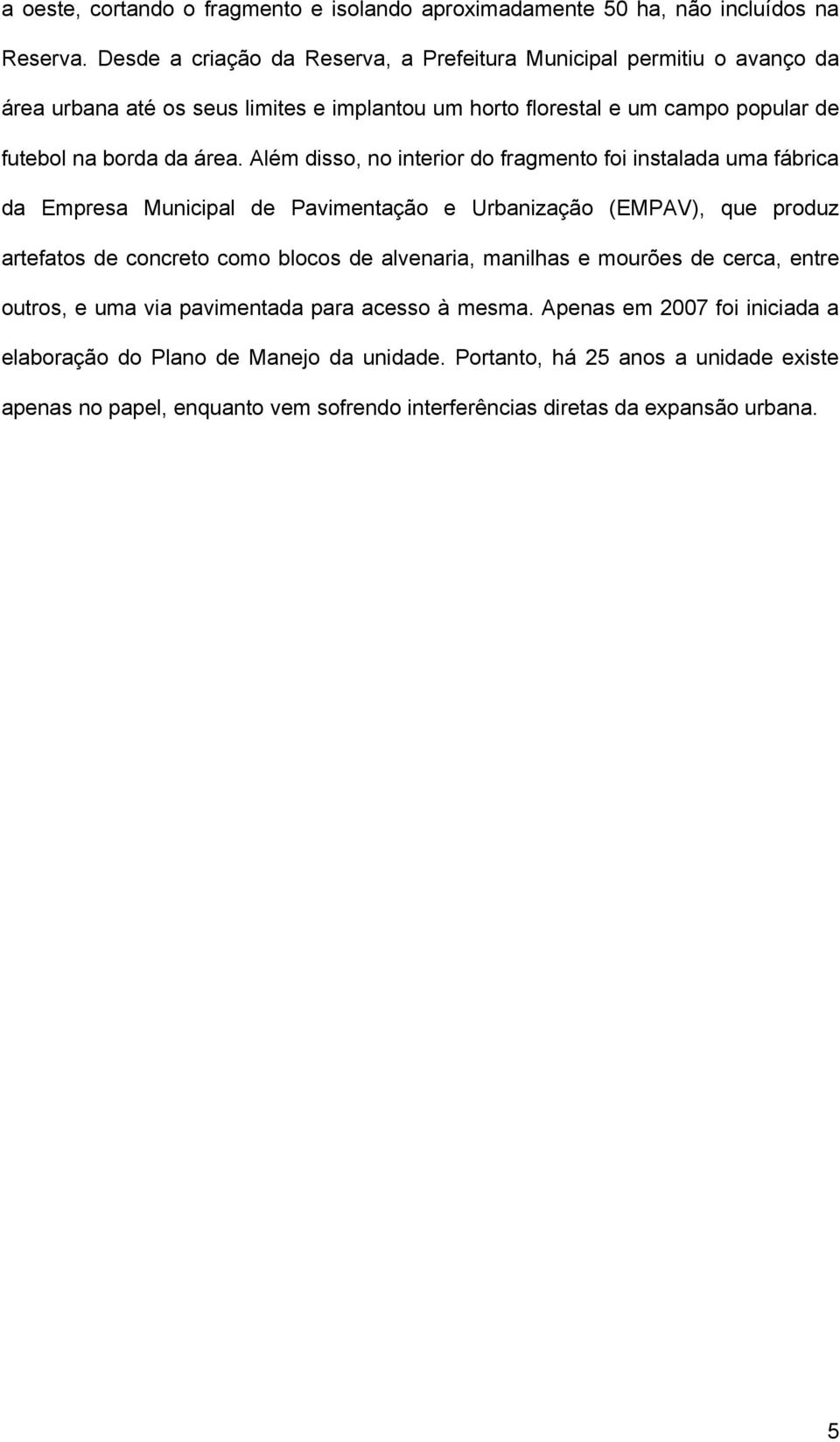 a oeste, cortando o fragmento e isolando aproximadamente 50 ha, não incluídos na Reserva. Desde a criação da Reserva, a Prefeitura Municipal permitiu o avanço da área urbana até os seus limites e implantou um horto florestal e um campo popular de futebol na borda da área. Além disso, no interior do fragmento foi instalada uma fábrica da Empresa Municipal de Pavimentação e Urbanização (EMPAV), que produz artefatos de concreto como blocos de alvenaria, manilhas e mourões de cerca, entre outros, e uma via pavimentada para acesso à mesma. Apenas em 2007 foi iniciada a elaboração do Plano de Manejo da unidade. Portanto, há 25 anos a unidade existe apenas no papel, enquanto vem sofrendo interferências diretas da expansão urbana.

5